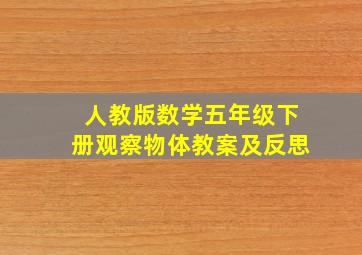 人教版数学五年级下册观察物体教案及反思